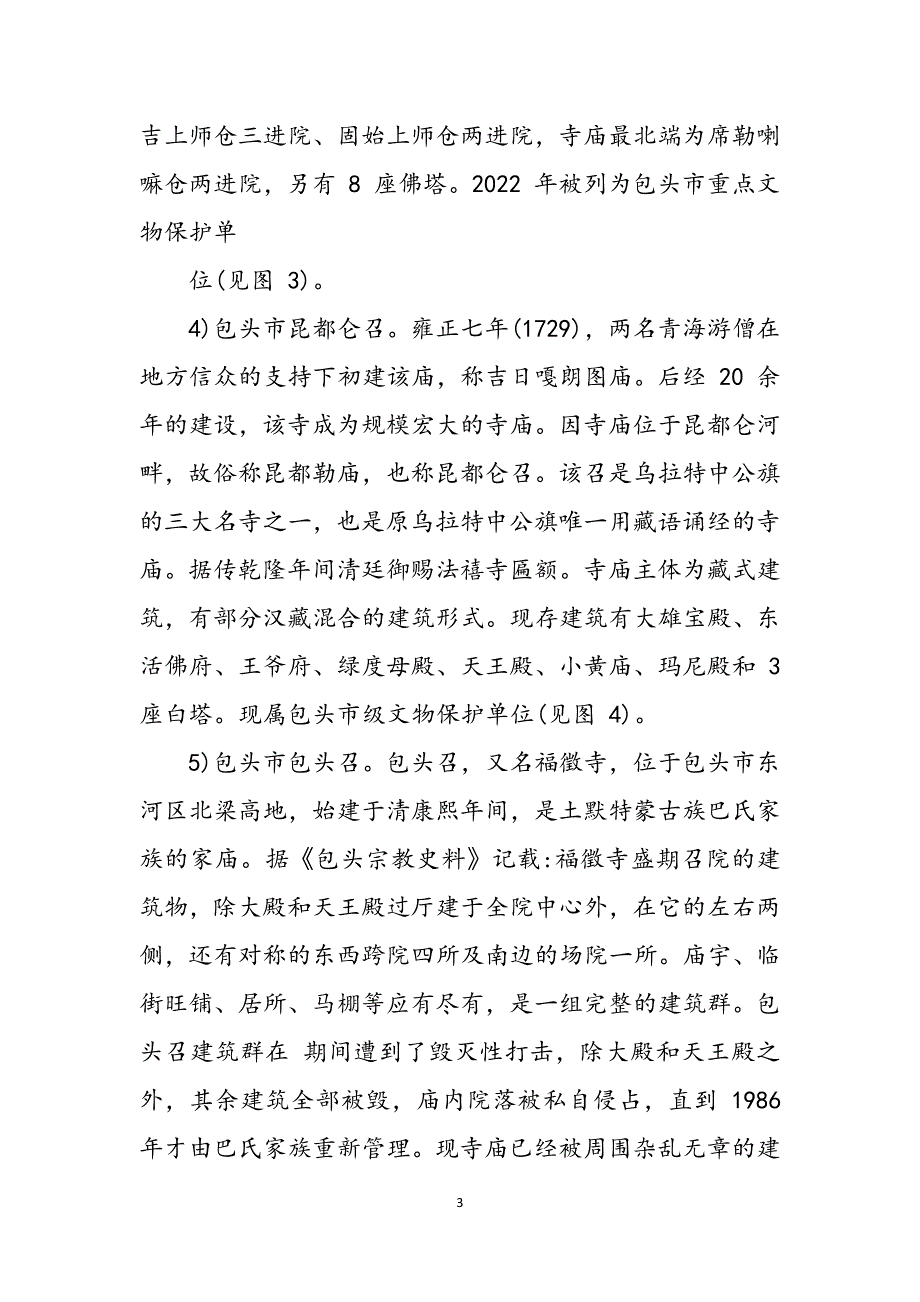 吉上师仓三进院、固始上师仓两进院，寺庙最北端为席勒喇嘛仓两进院，另有 8 座佛塔。2022 年被列为包头市重点文物保护单

位(见图 3)。

4)包头市昆都仑召。雍正七年(1729)，两名青海游僧在地方信众的支持下初建该庙，称吉日嘎朗图庙。后经 20 余年的建设，该寺成为规模宏大的寺庙。因寺庙位于昆都仑河畔，故俗称昆都勒庙，也称昆都仑召。该召是乌拉特中公旗的三大名寺之一，也是原乌拉特中公旗唯一用藏语诵经的寺庙。据传乾隆年间清廷御赐法禧寺匾额。寺庙主体为藏式建筑，有部分汉藏混合的建筑形式。现存建筑有大雄宝殿、东活佛府、王爷府、绿度母殿、天王殿、小黄庙、玛尼殿和 3 座白塔。现属包头市级文物保护单位(见图 4)。

5)包头市包头召。包头召，又名福徵寺，位于包头市东河区北梁高地，始建于清康熙年间，是土默特蒙古族巴氏家族的家庙。据《包头宗教史料》记载:福徵寺盛期召院的建筑物，除大殿和天王殿过厅建于全院中心外，在它的左右两侧，还有对称的东西跨院四所及南边的场院一所。庙宇、临街旺铺、居所、马棚等应有尽有，是一组完整的建筑群。包头召建筑群在 期间遭到了毁灭性打击，除大殿和天王殿之外，其余建筑全部被毁，庙内院落被私自侵占，直到 1986 年才由巴氏家族重新管理。现寺庙已经被周围杂乱无章的建

3